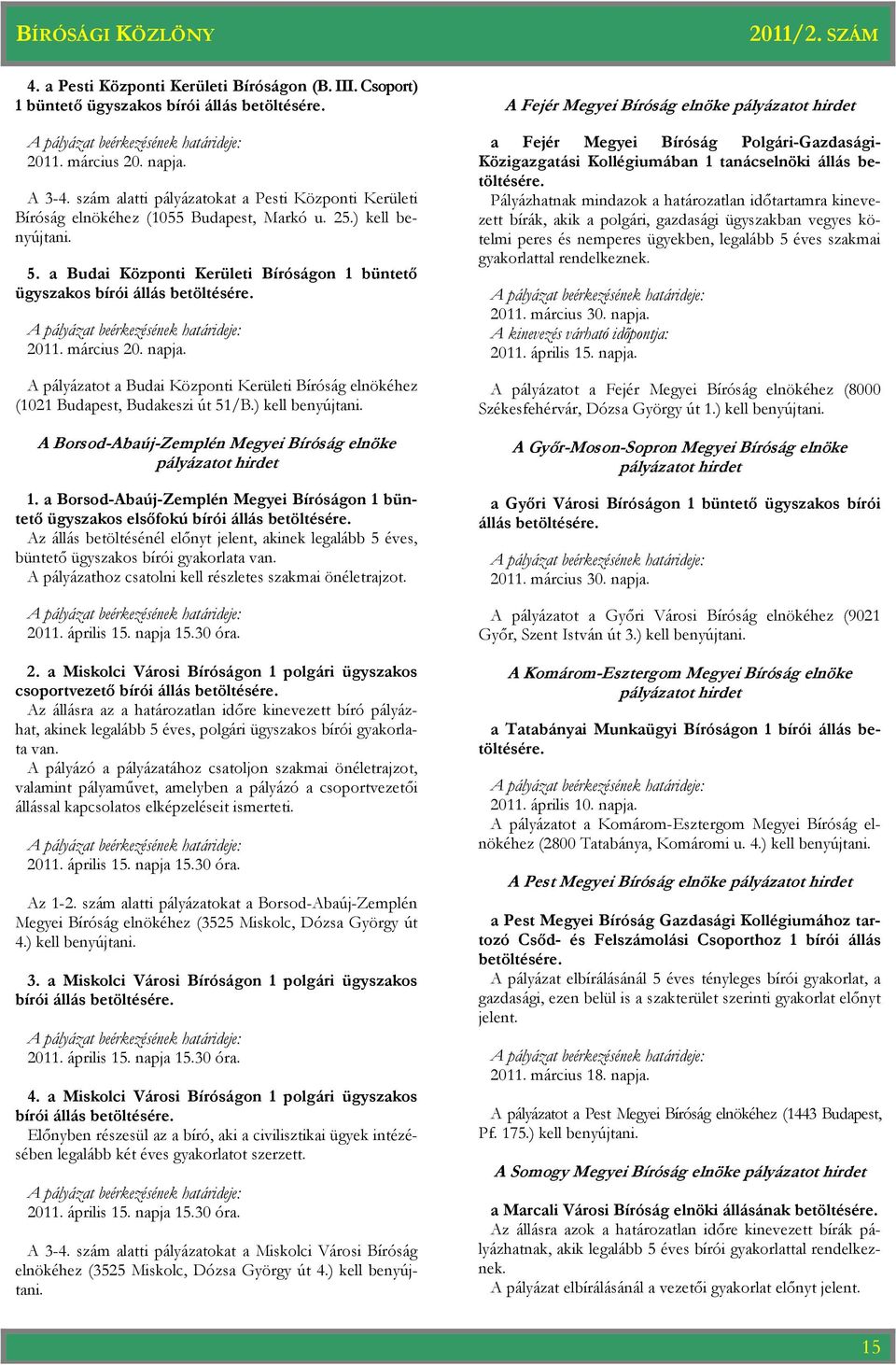 BÍRÓSÁGI KÖZLÖNY 2011/2. SZÁM

4. a Pesti Központi Kerületi Bíróságon (B. III. Csoport) 1 büntető ügyszakos bírói állás betöltésére.

A pályázat beérkezésének határideje:
2011. március 20. napja.

A 3-4. szám alatti pályázatokat a Pesti Központi Kerületi Bíróság elnökéhez (1055 Budapest, Markó u. 25.) kell benyújtani.

5. a Budai Központi Kerületi Bíróságon 1 büntető ügyszakos bírói állás betöltésére.

A pályázat beérkezésének határideje:
2011. március 20. napja.

A pályázatot a Budai Központi Kerületi Bíróság elnökéhez (1021 Budapest, Budakeszi út 51/B.) kell benyújtani.

A Borsod-Abaúj-Zemplén Megyei Bíróság elnöke pályázatot hirdet

1. a Borsod-Abaúj-Zemplén Megyei Bíróságon 1 büntető ügyszakos elsőfokú bírói állás betöltésére.
Az állás betöltésénél előnyt jelent, akinek legalább 5 éves, büntető ügyszakos bírói gyakorlata van.
A pályázathoz csatolni kell részletes szakmai önéletrajzot.

A pályázat beérkezésének határideje:
2011. április 15. napja 15.30 óra.

2. a Miskolci Városi Bíróságon 1 polgári ügyszakos csoportvezető bírói állás betöltésére.
Az állásra az a határozatlan időre kinevezett bíró pályázhat, akinek legalább 5 éves, polgári ügyszakos bírói gyakorlata van.
A pályázó a pályázatához csatoljon szakmai önéletrajzot, valamint pályaművet, amelyben a pályázó a csoportvezetői állással kapcsolatos elképzeléseit ismerteti.

A pályázat beérkezésének határideje:
2011. április 15. napja 15.30 óra.

Az 1-2. szám alatti pályázatokat a Borsod-Abaúj-Zemplén Megyei Bíróság elnökéhez (3525 Miskolc, Dózsa György út 4.) kell benyújtani.

3. a Miskolci Városi Bíróságon 1 polgári ügyszakos bírói állás betöltésére.

A pályázat beérkezésének határideje:
2011. április 15. napja 15.30 óra.

4. a Miskolci Városi Bíróságon 1 polgári ügyszakos bírói állás betöltésére.
Előnyben részesül az a bíró, aki a civilisztikai ügyek intézésében legalább két éves gyakorlatot szerzett.

A pályázat beérkezésének határideje:
2011. április 15. napja 15.30 óra.

A 3-4. szám alatti pályázatokat a Miskolci Városi Bíróság elnökéhez (3525 Miskolc, Dózsa György út 4.) kell benyújtani.

A Fejér Megyei Bíróság elnöke pályázatot hirdet

a Fejér Megyei Bíróság Polgári-Gazdasági-Közigazgatási Kollégiumában 1 tanácselnöki állás betöltésére.
Pályázhatnak mindazok a határozatlan időtartamra kinevezett bírák, akik a polgári, gazdasági ügyszakban vegyes kötelmi peres és nemperes ügyekben, legalább 5 éves szakmai gyakorlattal rendelkeznek.

A pályázat beérkezésének határideje:
2011. március 30. napja.
A kinevezés várható időpontja:
2011. április 15. napja.

A pályázatot a Fejér Megyei Bíróság elnökéhez (8000 Székesfehérvár, Dózsa György út 1.) kell benyújtani.

A Győr-Moson-Sopron Megyei Bíróság elnöke pályázatot hirdet

a Győri Városi Bíróságon 1 büntető ügyszakos bírói állás betöltésére.

A pályázat beérkezésének határideje:
2011. március 30. napja.

A pályázatot a Győri Városi Bíróság elnökéhez (9021 Győr, Szent István út 3.) kell benyújtani.

A Komárom-Esztergom Megyei Bíróság elnöke pályázatot hirdet

a Tatabányai Munkaügyi Bíróságon 1 bírói állás betöltésére.

A pályázat beérkezésének határideje:
2011. április 10. napja.
A pályázatot a Komárom-Esztergom Megyei Bíróság elnökéhez (2800 Tatabánya, Komáromi u. 4.) kell benyújtani.

A Pest Megyei Bíróság elnöke pályázatot hirdet

a Pest Megyei Bíróság Gazdasági Kollégiumához tartozó Csőd- és Felszámolási Csoporthoz 1 bírói állás betöltésére.
A pályázat elbírálásánál 5 éves tényleges bírói gyakorlat, a gazdasági, ezen belül is a szakterület szerinti gyakorlat előnyt jelent.

A pályázat beérkezésének határideje:
2011. március 18. napja.

A pályázatot a Pest Megyei Bíróság elnökéhez (1443 Budapest, Pf. 175.) kell benyújtani.

A Somogy Megyei Bíróság elnöke pályázatot hirdet

a Marcali Városi Bíróság elnöki állásának betöltésére.
Az állásra azok a határozatlan időre kinevezett bírák pályázhatnak, akik legalább 5 éves bírói gyakorlattal rendelkeznek.
A pályázat elbírálásánál a vezetői gyakorlat előnyt jelent.

15